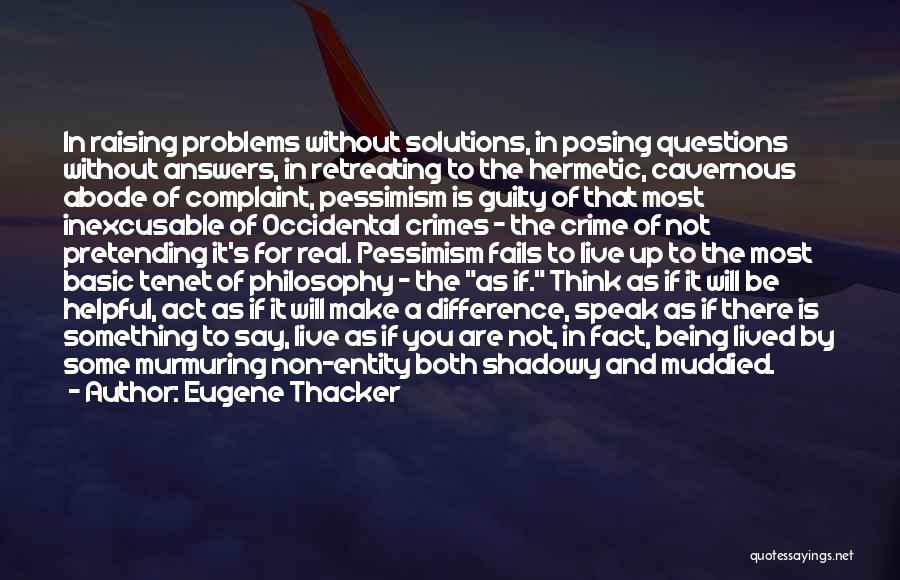 In raising problems without solutions, in posing questions without answers, in retreating to the hermetic, cavernous abode of complaint, pessimism is guilty of that most inexcusable of Occidental crimes - the crime of not pretending it's for real. Pessimism fails to live up to the most basic tenet of philosophy - the "as if." Think as if it will be helpful, act as if it will make a difference, speak as if there is something to say, live as if you are not, in fact, being lived by some murmuring non-entity both shadowy and muddied.
- Author: Eugene Thacker

quotessayings.net